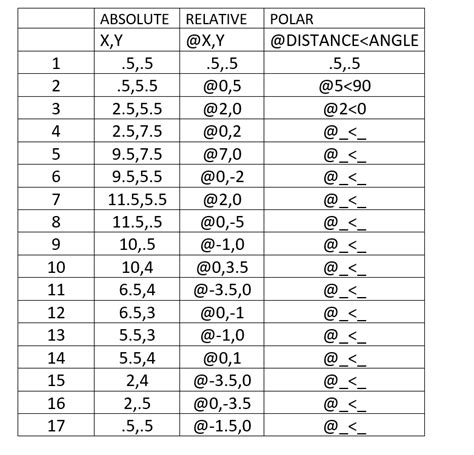 | | ABSOLUTE | RELATIVE | POLAR |
|---|---|---|---|
| | X,Y | @X,Y | @DISTANCE<ANGLE |
| 1 | .5,.5 | .5,.5 | .5,.5 |
| 2 | .5,5.5 | @0,5 | @5<90 |
| 3 | 2.5,5.5 | @2,0 | @2<0 |
| 4 | 2.5,7.5 | @0,2 | @_<_ |
| 5 | 9.5,7.5 | @7,0 | @_<_ |
| 6 | 9.5,5.5 | @0,-2 | @_<_ |
| 7 | 11.5,5.5 | @2,0 | @_<_ |
| 8 | 11.5,.5 | @0,-5 | @_<_ |
| 9 | 10,.5 | @-1,0 | @_<_ |
| 10 | 10,4 | @0,3.5 | @_<_ |
| 11 | 6.5,4 | @-3.5,0 | @_<_ |
| 12 | 6.5,3 | @0,-1 | @_<_ |
| 13 | 5.5,3 | @-1,0 | @_<_ |
| 14 | 5.5,4 | @0,1 | @_<_ |
| 15 | 2,4 | @-3.5,0 | @_<_ |
| 16 | 2,.5 | @0,-3.5 | @_<_ |
| 17 | .5,.5 | @-1.5,0 | @_<_ |